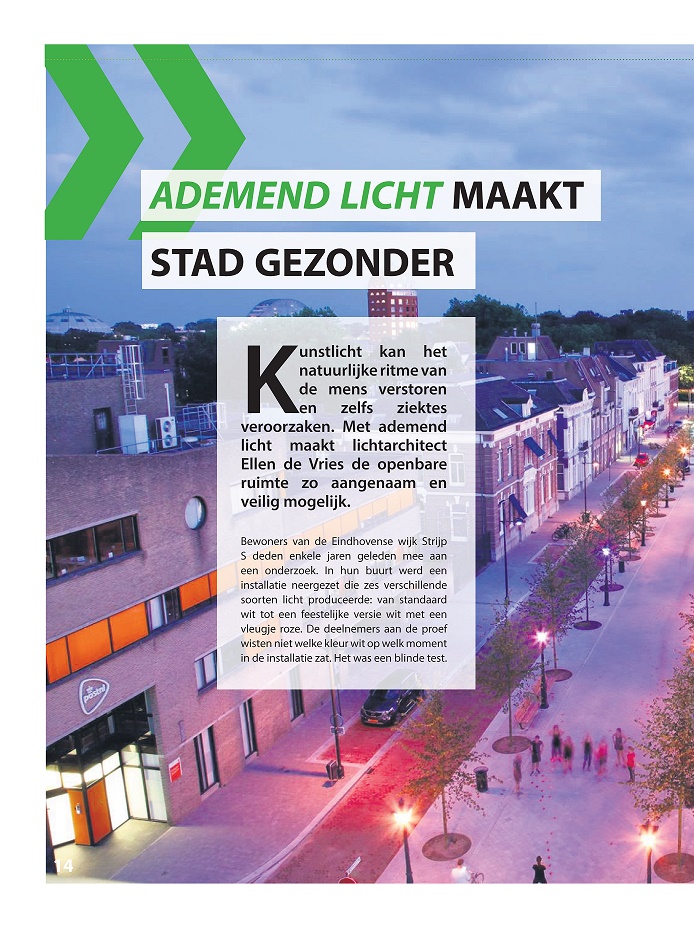 ADEMEND LICHT MAAKT

STAD GEZONDER

Kunstlicht kan het natuurlijke ritme van de mens verstoren en zelfs ziektes veroorzaken. Met ademend licht maakt lichtarchitect Ellen de Vries de openbare ruimte zo aangenaam en veilig mogelijk.

Bewoners van de Eindhovense wijk Strijp S deden enkele jaren geleden mee aan een onderzoek. In hun buurt werd een installatie neergezet die zes verschillende soorten licht produceerde: van standaard wit tot een feestelijke versie wit met een vleugje roze. De deelnemers aan de proef wisten niet welke kleur wit op welk moment in de installatie zat. Het was een blinde test.

14